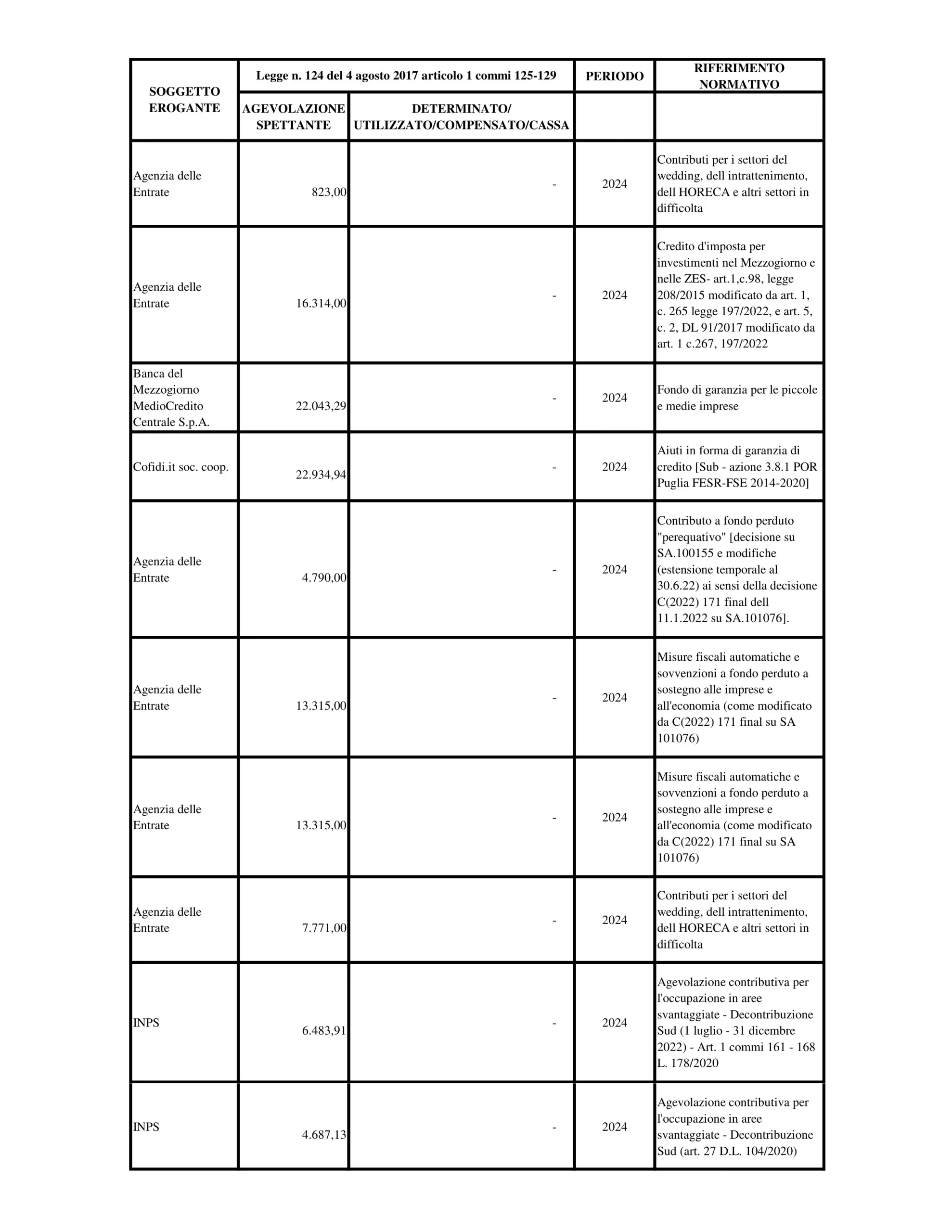 | SOGGETTO EROGANTE | Legge n. 124 del 4 agosto 2017 articolo 1 commi 125-129 | | PERIODO | RIFERIMENTO NORMATIVO |
|---|---|---|---|---|
| | AGEVOLAZIONE SPETTANTE | DETERMINATO/ UTILIZZATO/COMPENSATO/CASSA | | |
| Agenzia delle Entrate | 823,00 | - | 2024 | Contributi per i settori del wedding, dell intrattenimento, dell HORECA e altri settori in difficolta |
| Agenzia delle Entrate | 16.314,00 | - | 2024 | Credito d'imposta per investimenti nel Mezzogiorno e nelle ZES- art.1,c.98, legge 208/2015 modificato da art. 1, c. 265 legge 197/2022, e art. 5, c. 2, DL 91/2017 modificato da art. 1 c.267, 197/2022 |
| Banca del Mezzogiorno MedioCredito Centrale S.p.A. | 22.043,29 | - | 2024 | Fondo di garanzia per le piccole e medie imprese |
| Cofidi.it soc. coop. | 22.934,94 | - | 2024 | Aiuti in forma di garanzia di credito [Sub - azione 3.8.1 POR Puglia FESR-FSE 2014-2020] |
| Agenzia delle Entrate | 4.790,00 | - | 2024 | Contributo a fondo perduto "perequativo" [decisione su SA.100155 e modifiche (estensione temporale al 30.6.22) ai sensi della decisione C(2022) 171 final dell 11.1.2022 su SA.101076]. |
| Agenzia delle Entrate | 13.315,00 | - | 2024 | Misure fiscali automatiche e sovvenzioni a fondo perduto a sostegno alle imprese e all'economia (come modificato da C(2022) 171 final su SA 101076) |
| Agenzia delle Entrate | 13.315,00 | - | 2024 | Misure fiscali automatiche e sovvenzioni a fondo perduto a sostegno alle imprese e all'economia (come modificato da C(2022) 171 final su SA 101076) |
| Agenzia delle Entrate | 7.771,00 | - | 2024 | Contributi per i settori del wedding, dell intrattenimento, dell HORECA e altri settori in difficolta |
| INPS | 6.483,91 | - | 2024 | Agevolazione contributiva per l'occupazione in aree svantaggiate - Decontribuzione Sud (1 luglio - 31 dicembre 2022) - Art. 1 commi 161 - 168 L. 178/2020 |
| INPS | 4.687,13 | - | 2024 | Agevolazione contributiva per l'occupazione in aree svantaggiate - Decontribuzione Sud (art. 27 D.L. 104/2020) |